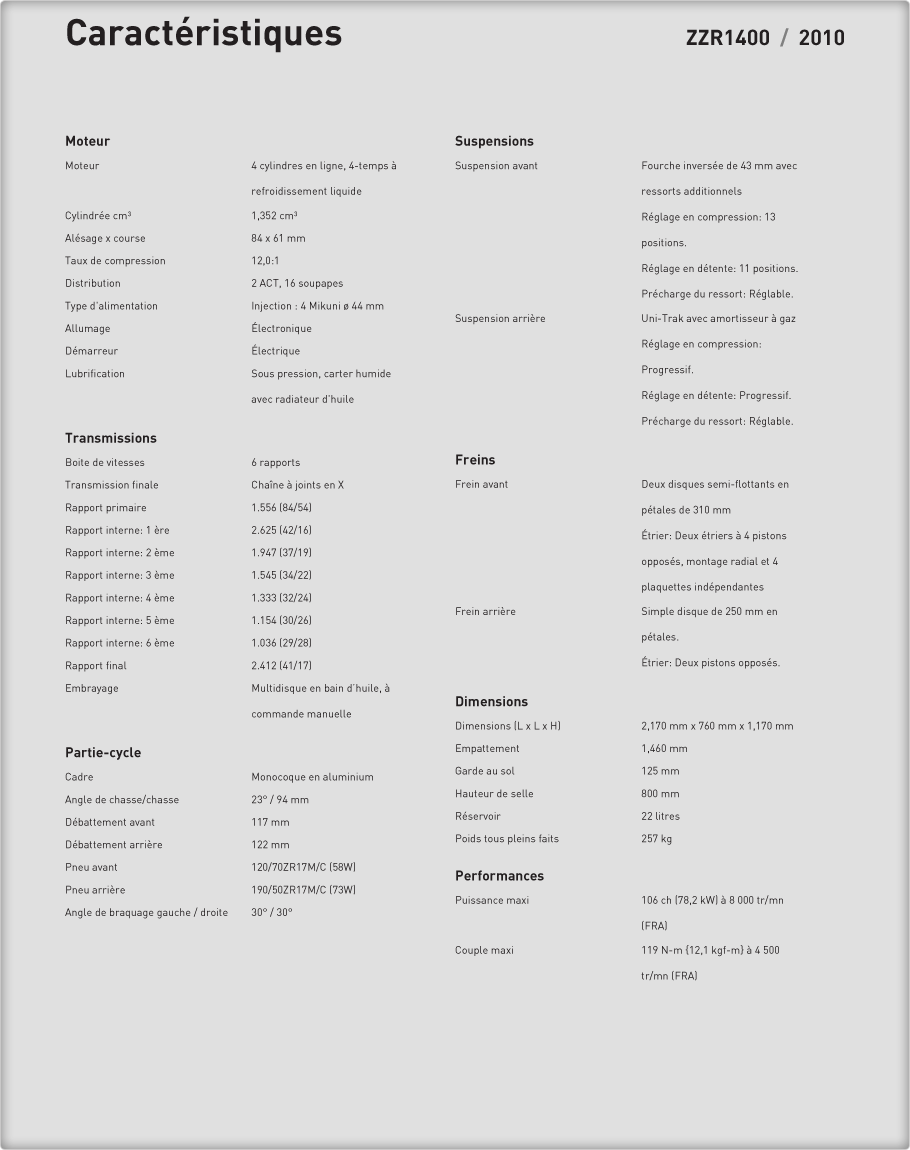 Caractéristiques

ZZR1400 / 2010

Moteur

Moteur
4 cylindres en ligne, 4-temps à refroidissement liquide

Cylindrée cm³
1,352 cm³

Alésage x course
84 x 61 mm

Taux de compression
12,0:1

Distribution
2 ACT, 16 soupapes

Type d'alimentation
Injection : 4 Mikuni ø 44 mm

Allumage
Électronique

Démarreur
Électrique

Lubrification
Sous pression, carter humide avec radiateur d'huile

Transmissions

Boite de vitesses
6 rapports

Transmission finale
Chaîne à joints en X

Rapport primaire
1.556 (84/54)

Rapport interne: 1 ère
2.625 (42/16)

Rapport interne: 2 ème
1.947 (37/19)

Rapport interne: 3 ème
1.545 (34/22)

Rapport interne: 4 ème
1.333 (32/24)

Rapport interne: 5 ème
1.154 (30/26)

Rapport interne: 6 ème
1.036 (29/28)

Rapport final
2.412 (41/17)

Embrayage
Multidisque en bain d'huile, à commande manuelle

Partie-cycle

Cadre
Monocoque en aluminium

Angle de chasse/chasse
23° / 94 mm

Débattement avant
117 mm

Débattement arrière
122 mm

Pneu avant
120/70ZR17M/C (58W)

Pneu arrière
190/50ZR17M/C (73W)

Angle de braquage gauche / droite
30° / 30°

Suspensions

Suspension avant
Fourche inversée de 43 mm avec ressorts additionnels
Réglage en compression: 13 positions.
Réglage en détente: 11 positions.
Précharge du ressort: Réglable.

Suspension arrière
Uni-Trak avec amortisseur à gaz
Réglage en compression: Progressif.
Réglage en détente: Progressif.
Précharge du ressort: Réglable.

Freins

Frein avant
Deux disques semi-flottants en pétales de 310 mm
Étrier: Deux étriers à 4 pistons opposés, montage radial et 4 plaquettes indépendantes

Frein arrière
Simple disque de 250 mm en pétales.
Étrier: Deux pistons opposés.

Dimensions

Dimensions (L x L x H)
2,170 mm x 760 mm x 1,170 mm

Empattement
1,460 mm

Garde au sol
125 mm

Hauteur de selle
800 mm

Réservoir
22 litres

Poids tous pleins faits
257 kg

Performances

Puissance maxi
106 ch (78,2 kW) à 8 000 tr/mn (FRA)

Couple maxi
119 N-m (12,1 kgf-m) à 4 500 tr/mn (FRA)